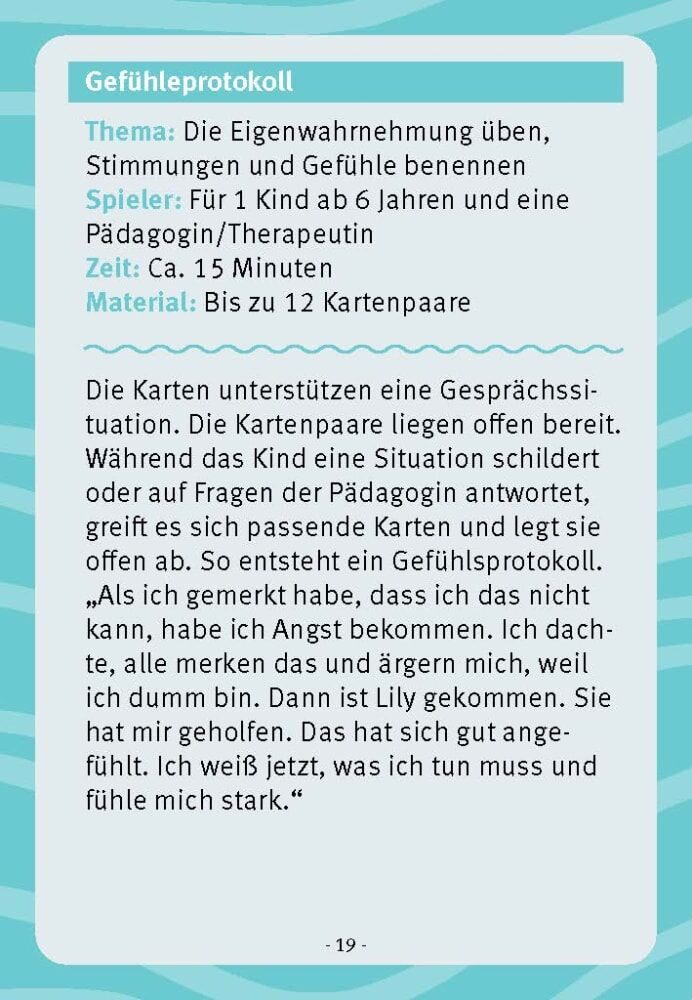 Gefühleprotokoll

Thema: Die Eigenwahrnehmung üben, Stimmungen und Gefühle benennen
Spieler: Für 1 Kind ab 6 Jahren und eine Pädagogin/Therapeutin
Zeit: Ca. 15 Minuten
Material: Bis zu 12 Kartenpaare

Die Karten unterstützen eine Gesprächssituation. Die Kartenpaare liegen offen bereit. Während das Kind eine Situation schildert oder auf Fragen der Pädagogin antwortet, greift es sich passende Karten und legt sie offen ab. So entsteht ein Gefühlsprotokoll. „Als ich gemerkt habe, dass ich das nicht kann, habe ich Angst bekommen. Ich dachte, alle merken das und ärgern mich, weil ich dumm bin. Dann ist Lily gekommen. Sie hat mir geholfen. Das hat sich gut angefühlt. Ich weiß jetzt, was ich tun muss und fühle mich stark.“

- 19 -